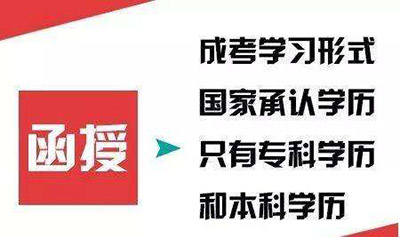 函授

成考学习形式
国家承认学历
只有专科学历
和本科学历